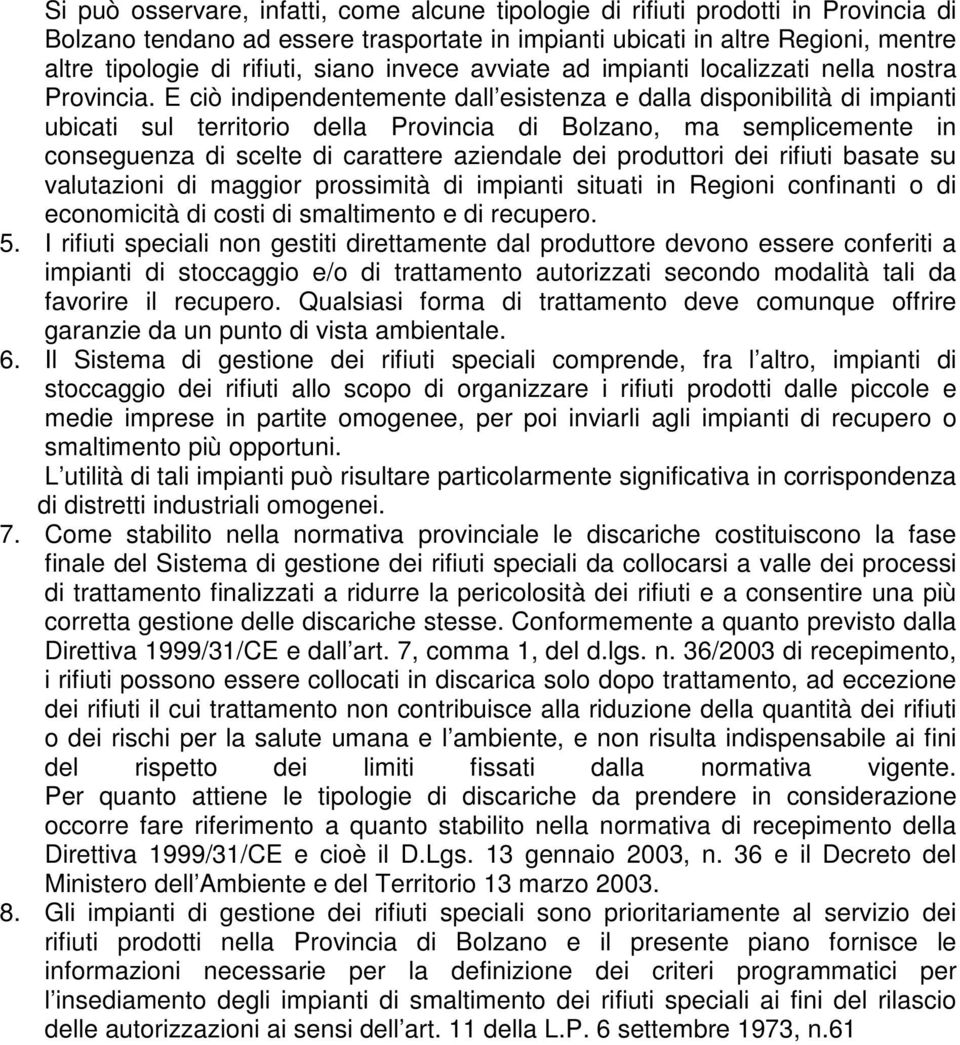 Si può osservare, infatti, come alcune tipologie di rifiuti prodotti in Provincia di Bolzano tendano ad essere trasportate in impianti ubicati in altre Regioni, mentre altre tipologie di rifiuti, siano invece avviate ad impianti localizzati nella nostra Provincia. E ciò indipendentemente dall esistenza e dalla disponibilità di impianti ubicati sul territorio della Provincia di Bolzano, ma semplicemente in conseguenza di scelte di carattere aziendale dei produttori dei rifiuti basate su valutazioni di maggior prossimità di impianti situati in Regioni confinanti o di economicità di costi di smaltimento e di recupero.

5. I rifiuti speciali non gestiti direttamente dal produttore devono essere conferiti a impianti di stoccaggio e/o di trattamento autorizzati secondo modalità tali da favorire il recupero. Qualsiasi forma di trattamento deve comunque offrire garanzie da un punto di vista ambientale.

6. Il Sistema di gestione dei rifiuti speciali comprende, fra l altro, impianti di stoccaggio dei rifiuti allo scopo di organizzare i rifiuti prodotti dalle piccole e medie imprese in partite omogenee, per poi inviarli agli impianti di recupero o smaltimento più opportuni.
L utilità di tali impianti può risultare particolarmente significativa in corrispondenza di distretti industriali omogenei.

7. Come stabilito nella normativa provinciale le discariche costituiscono la fase finale del Sistema di gestione dei rifiuti speciali da collocarsi a valle dei processi di trattamento finalizzati a ridurre la pericolosità dei rifiuti e a consentire una più corretta gestione delle discariche stesse. Conformemente a quanto previsto dalla Direttiva 1999/31/CE e dall art. 7, comma 1, del d.lgs. n. 36/2003 di recepimento, i rifiuti possono essere collocati in discarica solo dopo trattamento, ad eccezione dei rifiuti il cui trattamento non contribuisce alla riduzione della quantità dei rifiuti o dei rischi per la salute umana e l ambiente, e non risulta indispensabile ai fini del rispetto dei limiti fissati dalla normativa vigente. Per quanto attiene le tipologie di discariche da prendere in considerazione occorre fare riferimento a quanto stabilito nella normativa di recepimento della Direttiva 1999/31/CE e cioè il D.Lgs. 13 gennaio 2003, n. 36 e il Decreto del Ministero dell Ambiente e del Territorio 13 marzo 2003.

8. Gli impianti di gestione dei rifiuti speciali sono prioritariamente al servizio dei rifiuti prodotti nella Provincia di Bolzano e il presente piano fornisce le informazioni necessarie per la definizione dei criteri programmatici per l insediamento degli impianti di smaltimento dei rifiuti speciali ai fini del rilascio delle autorizzazioni ai sensi dell art. 11 della L.P. 6 settembre 1973, n.61